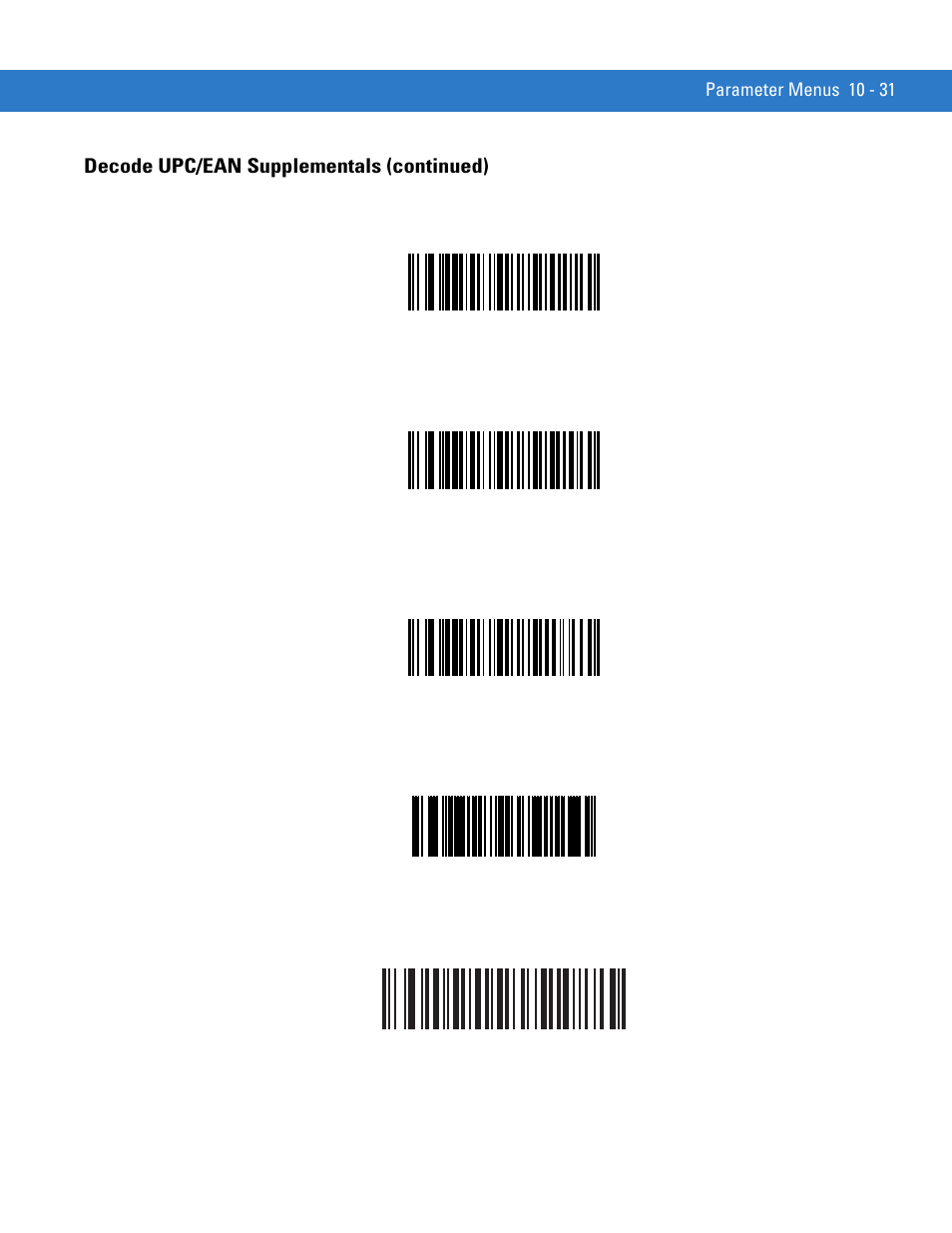 Parameter Menus 10 - 31

Decode UPC/EAN Supplementals (continued)